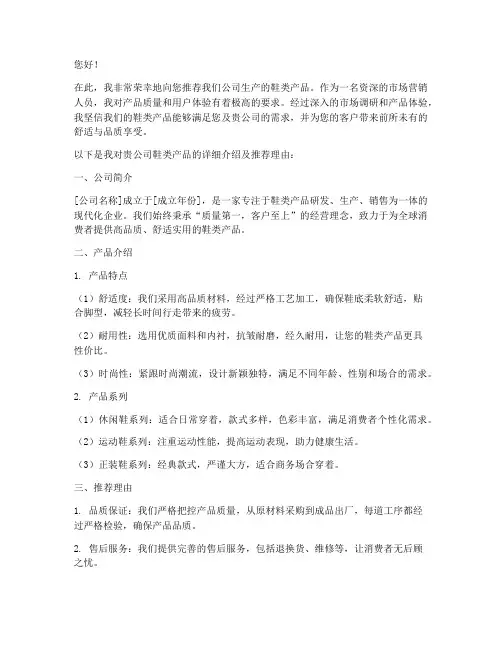 您好！

在此，我非常荣幸地向您推荐我们公司生产的鞋类产品。作为一名资深的市场营销人员，我对产品质量和用户体验有着极高的要求。经过深入的市场调研和产品体验，我坚信我们的鞋类产品能够满足您及贵公司的需求，并为您的客户带来前所未有的舒适与品质享受。

以下是我对贵公司鞋类产品的详细介绍及推荐理由：

一、公司简介

[公司名称]成立于[成立年份]，是一家专注于鞋类产品研发、生产、销售为一体的现代化企业。我们始终秉承“质量第一，客户至上”的经营理念，致力于为全球消费者提供高品质、舒适实用的鞋类产品。

二、产品介绍

1. 产品特点

（1）舒适度：我们采用高品质材料，经过严格工艺加工，确保鞋底柔软舒适，贴合脚型，减轻长时间行走带来的疲劳。

（2）耐用性：选用优质面料和内衬，抗皱耐磨，经久耐用，让您的鞋类产品更具性价比。

（3）时尚性：紧跟时尚潮流，设计新颖独特，满足不同年龄、性别和场合的需求。

2. 产品系列

（1）休闲鞋系列：适合日常穿着，款式多样，色彩丰富，满足消费者个性化需求。

（2）运动鞋系列：注重运动性能，提高运动表现，助力健康生活。

（3）正装鞋系列：经典款式，严谨大方，适合商务场合穿着。

三、推荐理由

1. 品质保证：我们严格把控产品质量，从原材料采购到成品出厂，每道工序都经过严格检验，确保产品品质。

2. 售后服务：我们提供完善的售后服务，包括退换货、维修等，让消费者无后顾之忧。